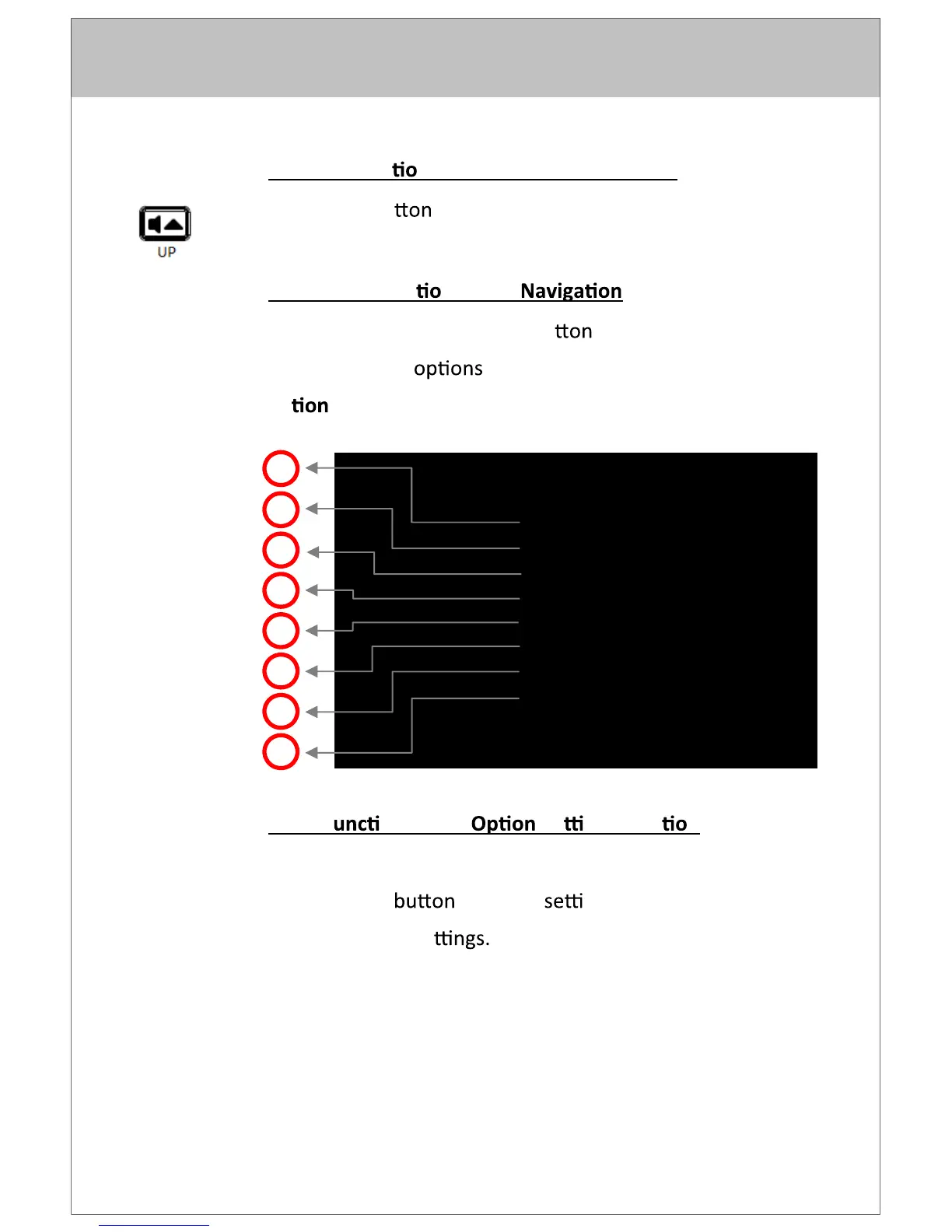 tio

tton

UP

tio Navigation

tton

options

tion

uncti Option tti tio

button setti

ttings.